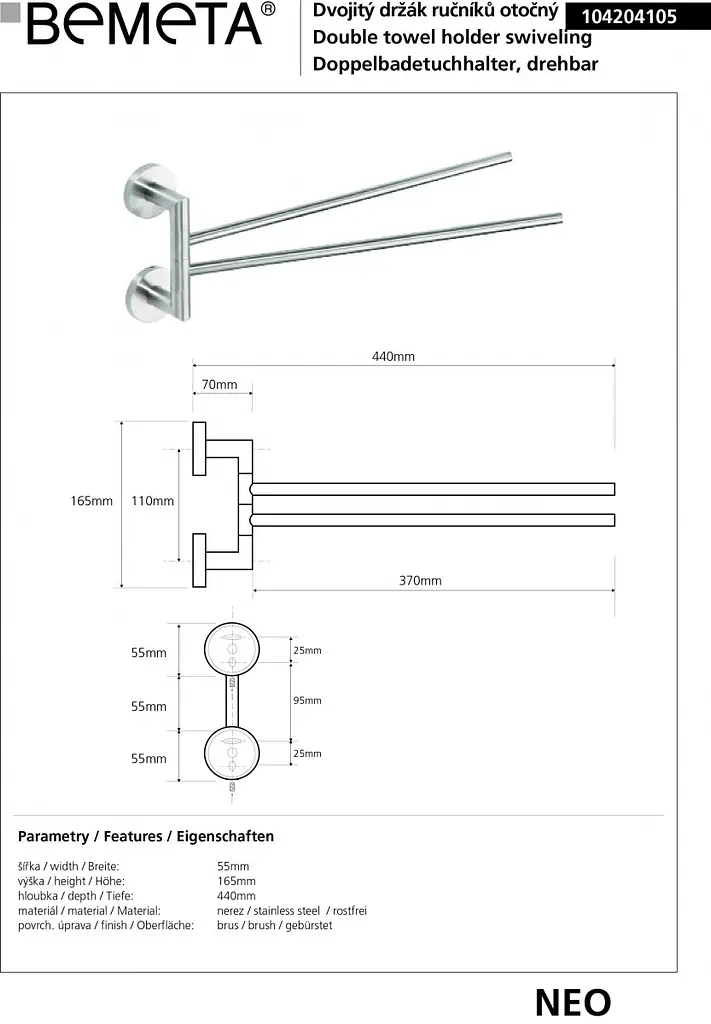 BEMETA®

Dvojitý držák ručníků otočný
Double towel holder swiveling
Doppelbadetuchhalter, drehbar

104204105

440mm
70mm
165mm
110mm
370mm

55mm
55mm
55mm
25mm
95mm
25mm

Parametry / Features / Eigenschaften

| | |
|---|---|
| šířka / width / Breite: | 55mm |
| výška / height / Höhe: | 165mm |
| hloubka / depth / Tiefe: | 440mm |
| materiál / material / Material: | nerez / stainless steel / rostfrei |
| povrch. úprava / finish / Oberfläche: | brus / brush / gebürstet |

NEO